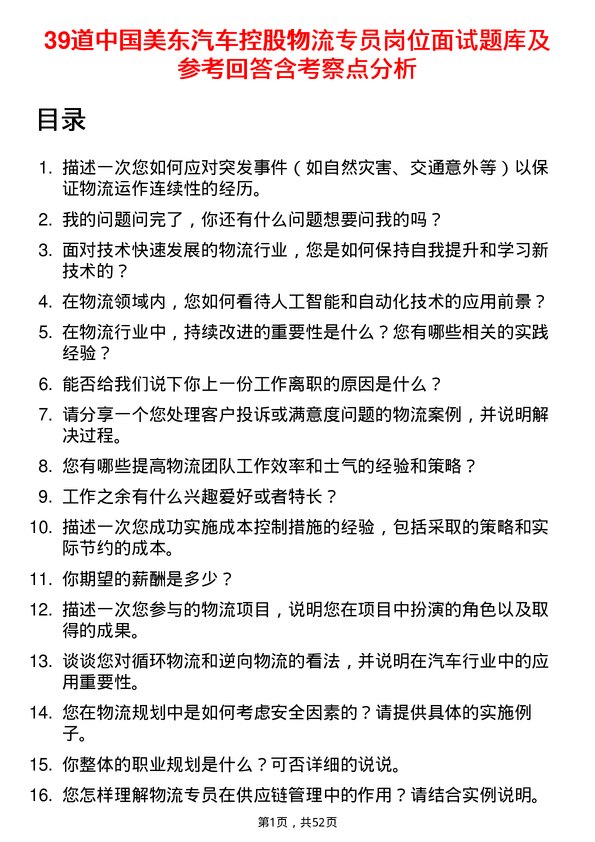 39道中国美东汽车控股物流专员岗位面试题库及参考回答含考察点分析

目录

1. 描述一次您如何应对突发事件（如自然灾害、交通意外等）以保证物流运作连续性的经历。

2. 我的问题问完了，你还有什么问题想要问我的吗？

3. 面对技术快速发展的物流行业，您是如何保持自我提升和学习新技术的？

4. 在物流领域内，您如何看待人工智能和自动化技术的应用前景？

5. 在物流行业中，持续改进的重要性是什么？您有哪些相关的实践经验？

6. 能否给我们说下你上一份工作离职的原因是什么？

7. 请分享一个您处理客户投诉或满意度问题的物流案例，并说明解决过程。

8. 您有哪些提高物流团队工作效率和士气的经验和策略？

9. 工作之余有什么兴趣爱好或者特长？

10. 描述一次您成功实施成本控制措施的经验，包括采取的策略和实际节约的成本。

11. 你期望的薪酬是多少？

12. 描述一次您参与的物流项目，说明您在项目中扮演的角色以及取得的成果。

13. 谈谈您对循环物流和逆向物流的看法，并说明在汽车行业中的应用重要性。

14. 您在物流规划中是如何考虑安全因素的？请提供具体的实施例子。

15. 你整体的职业规划是什么？可否详细的说说。

16. 您怎样理解物流专员在供应链管理中的作用？请结合实例说明。

第1页，共52页